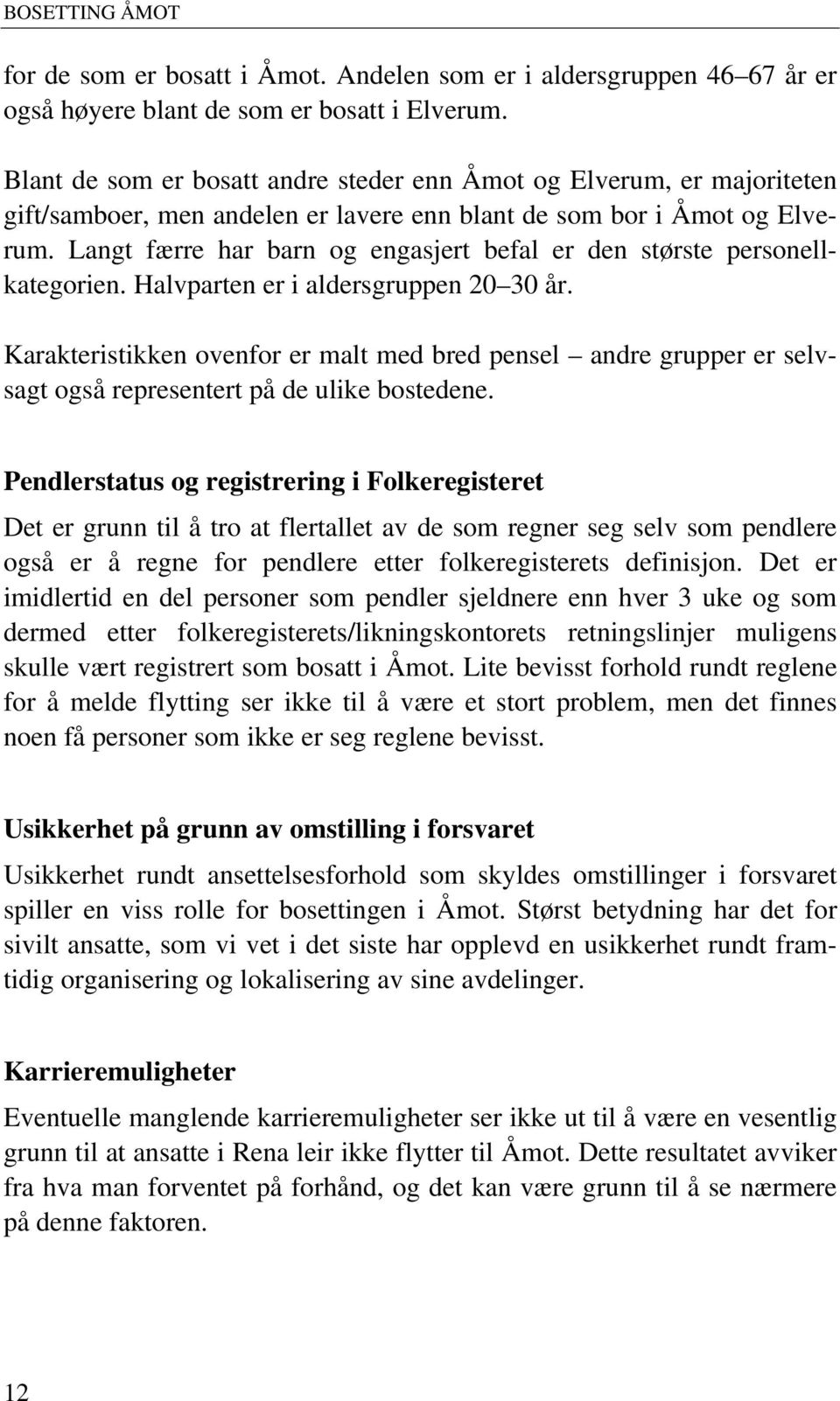 BOSETTING ÅMOT

for de som er bosatt i Åmot. Andelen som er i aldersgruppen 46 67 år er også høyere blant de som er bosatt i Elverum.

Blant de som er bosatt andre steder enn Åmot og Elverum, er majoriteten gift/samboer, men andelen er lavere enn blant de som bor i Åmot og Elverum. Langt færre har barn og engasjert befal er den største personellkategorien. Halvparten er i aldersgruppen 20 30 år.

Karakteristikken ovenfor er malt med bred pensel – andre grupper er selvsagt også representert på de ulike bostedene.

Pendlerstatus og registrering i Folkeregisteret

Det er grunn til å tro at flertallet av de som regner seg selv som pendlere også er å regne for pendlere etter folkeregisterets definisjon. Det er imidlertid en del personer som pendler sjeldnere enn hver 3 uke og som dermed etter folkeregisterets/likningskontorets retningslinjer muligens skulle vært registrert som bosatt i Åmot. Lite bevisst forhold rundt reglene for å melde flytting ser ikke til å være et stort problem, men det finnes noen få personer som ikke er seg reglene bevisst.

Usikkerhet på grunn av omstilling i forsvaret

Usikkerhet rundt ansettelsesforhold som skyldes omstillinger i forsvaret spiller en viss rolle for bosettingen i Åmot. Størst betydning har det for sivilt ansatte, som vi vet i det siste har opplevd en usikkerhet rundt framtidig organisering og lokalisering av sine avdelinger.

Karrieremuligheter

Eventuelle manglende karrieremuligheter ser ikke ut til å være en vesentlig grunn til at ansatte i Rena leir ikke flytter til Åmot. Dette resultatet avviker fra hva man forventet på forhånd, og det kan være grunn til å se nærmere på denne faktoren.

12